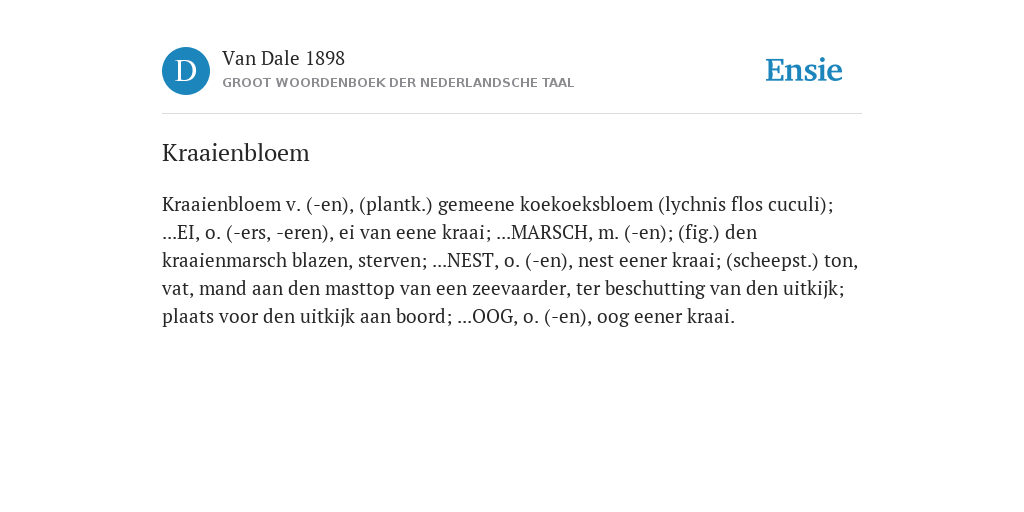 D
Van Dale 1898
GROOT WOORDENBOEK DER NEDERLANDSCHE TAAL

Ensie

Kraaienbloem

Kraaienbloem v. (-en), (plantk.) gemeene koekoeksbloem (lychnis flos cuculi); ...EI, o. (-ers, -eren), ei van eene kraai; ...MARSCH, m. (-en); (fig.) den kraaienmarsch blazen, sterven; ...NEST, o. (-en), nest eener kraai; (scheepst.) ton, vat, mand aan den masttop van een zeevaarder, ter beschutting van den uitkijk; plaats voor den uitkijk aan boord; ...OOG, o. (-en), oog eener kraai.